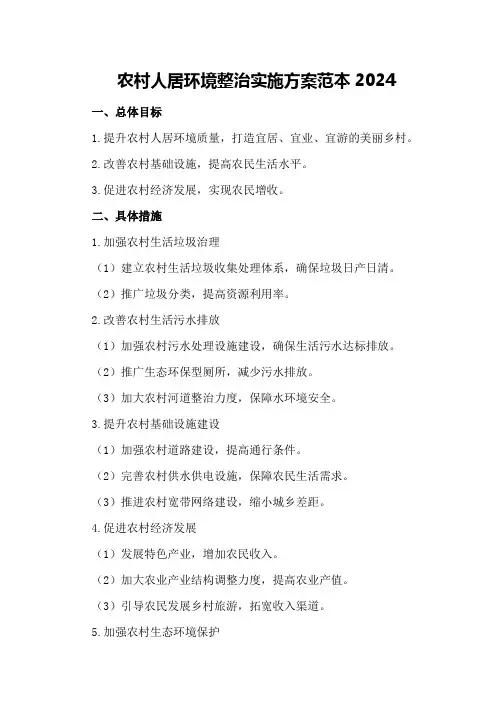 农村人居环境整治实施方案范本 2024

一、总体目标

1.提升农村人居环境质量，打造宜居、宜业、宜游的美丽乡村。

2.改善农村基础设施，提高农民生活水平。

3.促进农村经济发展，实现农民增收。

二、具体措施

1.加强农村生活垃圾治理

（1）建立农村生活垃圾收集处理体系，确保垃圾日产日清。

（2）推广垃圾分类，提高资源利用率。

2.改善农村生活污水排放

（1）加强农村污水处理设施建设，确保生活污水达标排放。

（2）推广生态环保型厕所，减少污水排放。

（3）加大农村河道整治力度，保障水环境安全。

3.提升农村基础设施建设

（1）加强农村道路建设，提高通行条件。

（2）完善农村供水供电设施，保障农民生活需求。

（3）推进农村宽带网络建设，缩小城乡差距。

4.促进农村经济发展

（1）发展特色产业，增加农民收入。

（2）加大农业产业结构调整力度，提高农业产值。

（3）引导农民发展乡村旅游，拓宽收入渠道。

5.加强农村生态环境保护